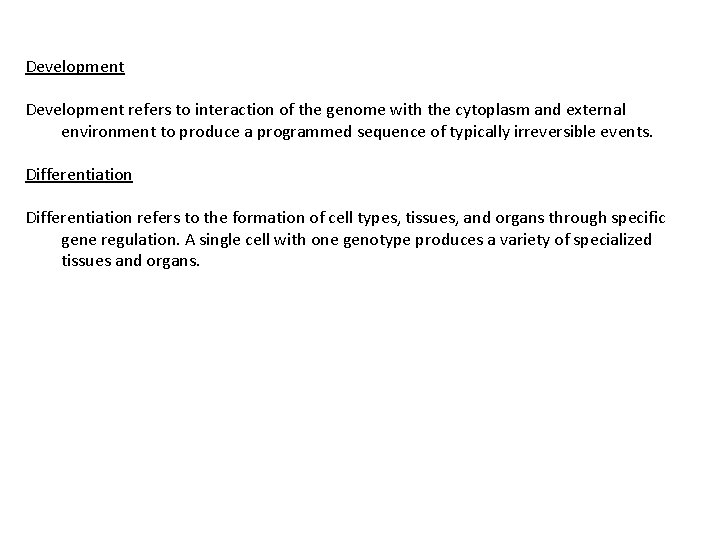 Development

Development refers to interaction of the genome with the cytoplasm and external environment to produce a programmed sequence of typically irreversible events.

Differentiation

Differentiation refers to the formation of cell types, tissues, and organs through specific gene regulation. A single cell with one genotype produces a variety of specialized tissues and organs.